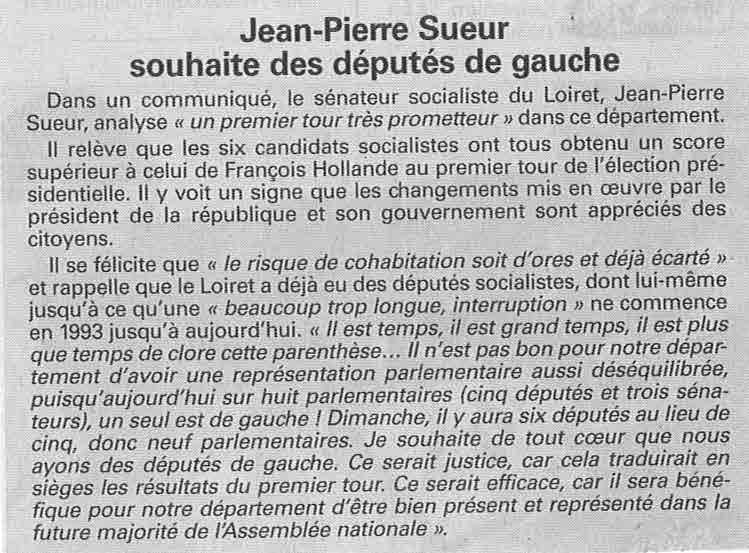 Jean-Pierre Sueur souhaite des députés de gauche

Dans un communiqué, le sénateur socialiste du Loiret, Jean-Pierre Sueur, analyse « un premier tour très prometteur » dans ce département.

Il relève que les six candidats socialistes ont tous obtenu un score supérieur à celui de François Hollande au premier tour de l'élection présidentielle. Il y voit un signe que les changements mis en œuvre par le président de la république et son gouvernement sont appréciés des citoyens.

Il se félicite que « le risque de cohabitation soit d'ores et déjà écarté » et rappelle que le Loiret a déjà eu des députés socialistes, dont lui-même jusqu'à ce qu'une « beaucoup trop longue, interruption » ne commence en 1993 jusqu'à aujourd'hui. « Il est temps, il est grand temps, il est plus que temps de clore cette parenthèse... Il n'est pas bon pour notre département d'avoir une représentation parlementaire aussi déséquilibrée, puisqu'aujourd'hui sur huit parlementaires (cinq députés et trois sénateurs), un seul est de gauche ! Dimanche, il y aura six députés au lieu de cinq, donc neuf parlementaires. Je souhaite de tout cœur que nous ayons des députés de gauche. Ce serait justice, car cela traduirait en sièges les résultats du premier tour. Ce serait efficace, car il sera bénéfique pour notre département d'être bien présent et représenté dans la future majorité de l'Assemblée nationale ».